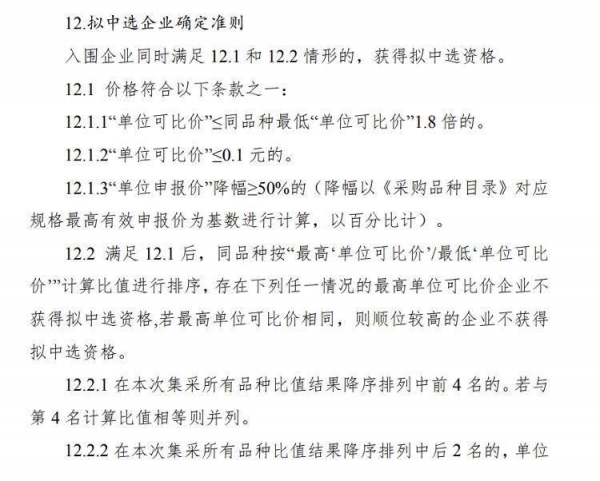 12.拟中选企业确定准则

入围企业同时满足 12.1 和 12.2 情形的，获得拟中选资格。

12.1 价格符合以下条款之一：

12.1.1“单位可比价”≤同品种最低“单位可比价”1.8 倍的。

12.1.2“单位可比价”≤0.1 元的。

12.1.3“单位申报价”降幅≥50%的（降幅以《采购品种目录》对应规格最高有效申报价为基数进行计算，以百分比计）。

12.2 满足 12.1 后，同品种按“最高‘单位可比价’/最低‘单位可比价’”计算比值进行排序，存在下列任一情况的最高单位可比价企业不获得拟中选资格,若最高单位可比价相同，则顺位较高的企业不获得拟中选资格。

12.2.1 在本次集采所有品种比值结果降序排列中前 4 名的。若与第 4 名计算比值相等则并列。

12.2.2 在本次集采所有品种比值结果降序排列中后 2 名的，单位